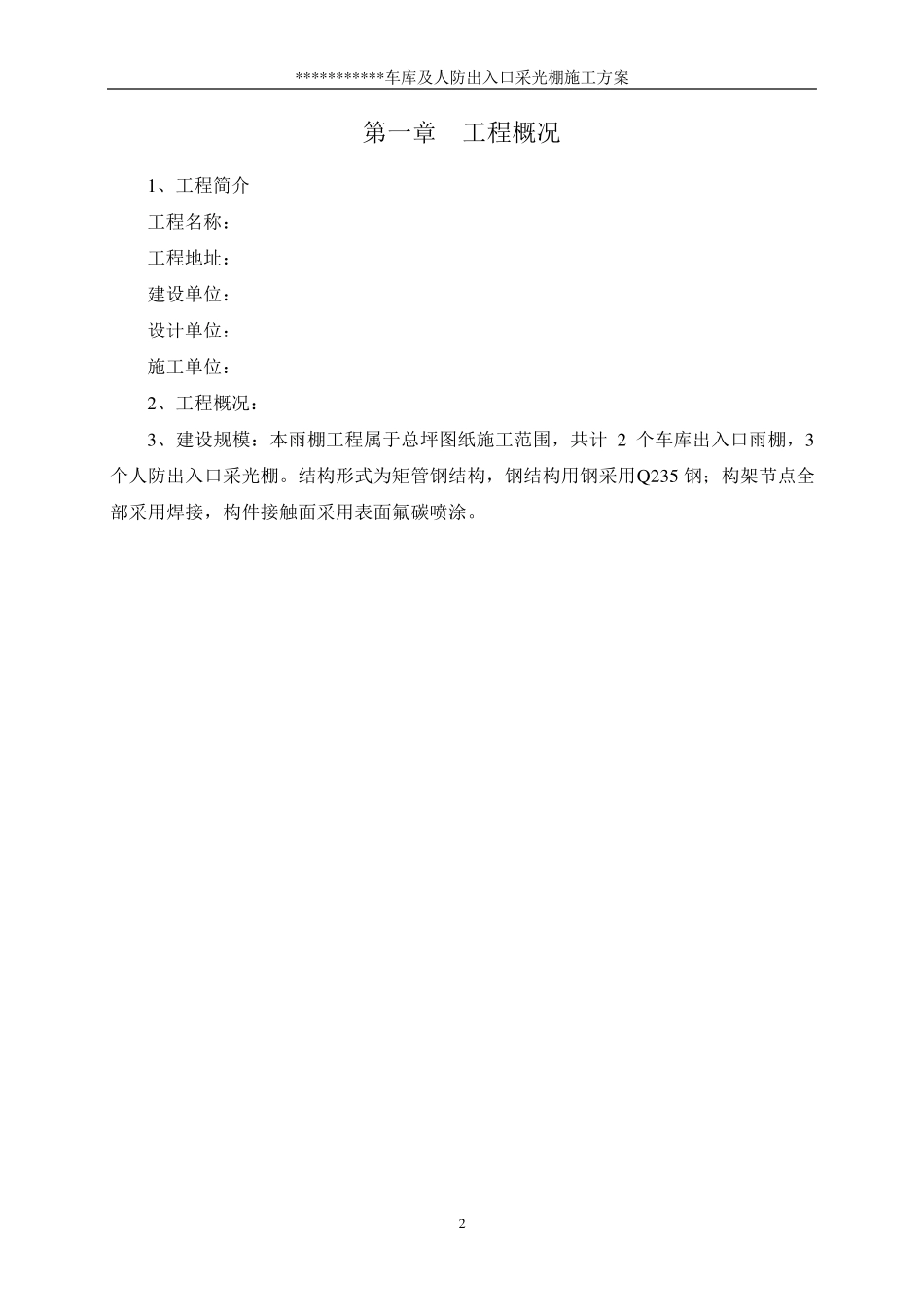 ************车库及人防出入口采光棚施工方案

第一章　工程概况

1、工程简介

工程名称：

工程地址：

建设单位：

设计单位：

施工单位：

2、工程概况：

3、建设规模：本雨棚工程属于总坪图纸施工范围，共计 2 个车库出入口雨棚，3 个人防出入口采光棚。结构形式为矩管钢结构，钢结构用钢采用Q235 钢；构架节点全部采用焊接，构件接触面采用表面氟碳喷涂。

2